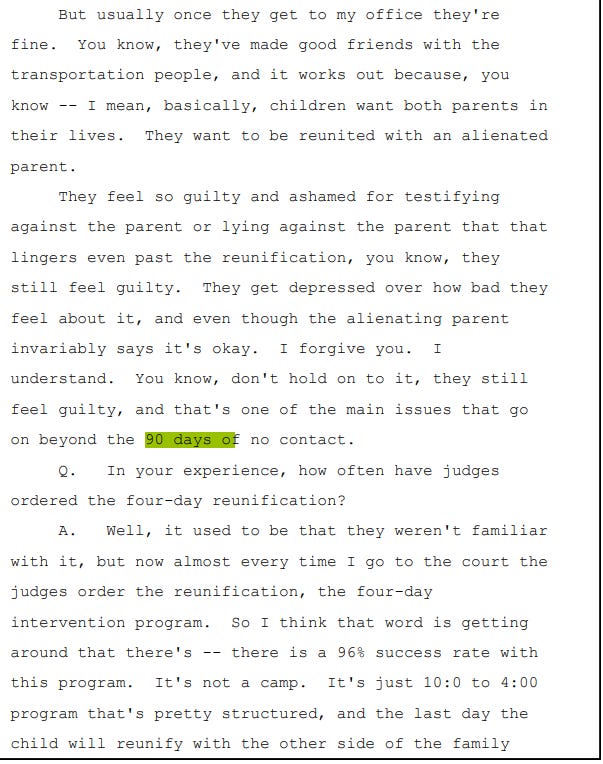 But usually once they get to my office they're fine. You know, they've made good friends with the transportation people, and it works out because, you know -- I mean, basically, children want both parents in their lives. They want to be reunited with an alienated parent.

They feel so guilty and ashamed for testifying against the parent or lying against the parent that that lingers even past the reunification, you know, they still feel guilty. They get depressed over how bad they feel about it, and even though the alienating parent invariably says it's okay. I forgive you. I understand. You know, don't hold on to it, they still feel guilty, and that's one of the main issues that go on beyond the 90 days of no contact.

Q. In your experience, how often have judges ordered the four-day reunification?

A. Well, it used to be that they weren't familiar with it, but now almost every time I go to the court the judges order the reunification, the four-day intervention program. So I think that word is getting around that there's -- there is a 96% success rate with this program. It's not a camp. It's just 10:0 to 4:00 program that's pretty structured, and the last day the child will reunify with the other side of the family